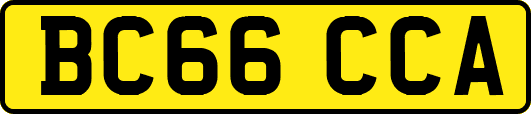 BC66 CCA